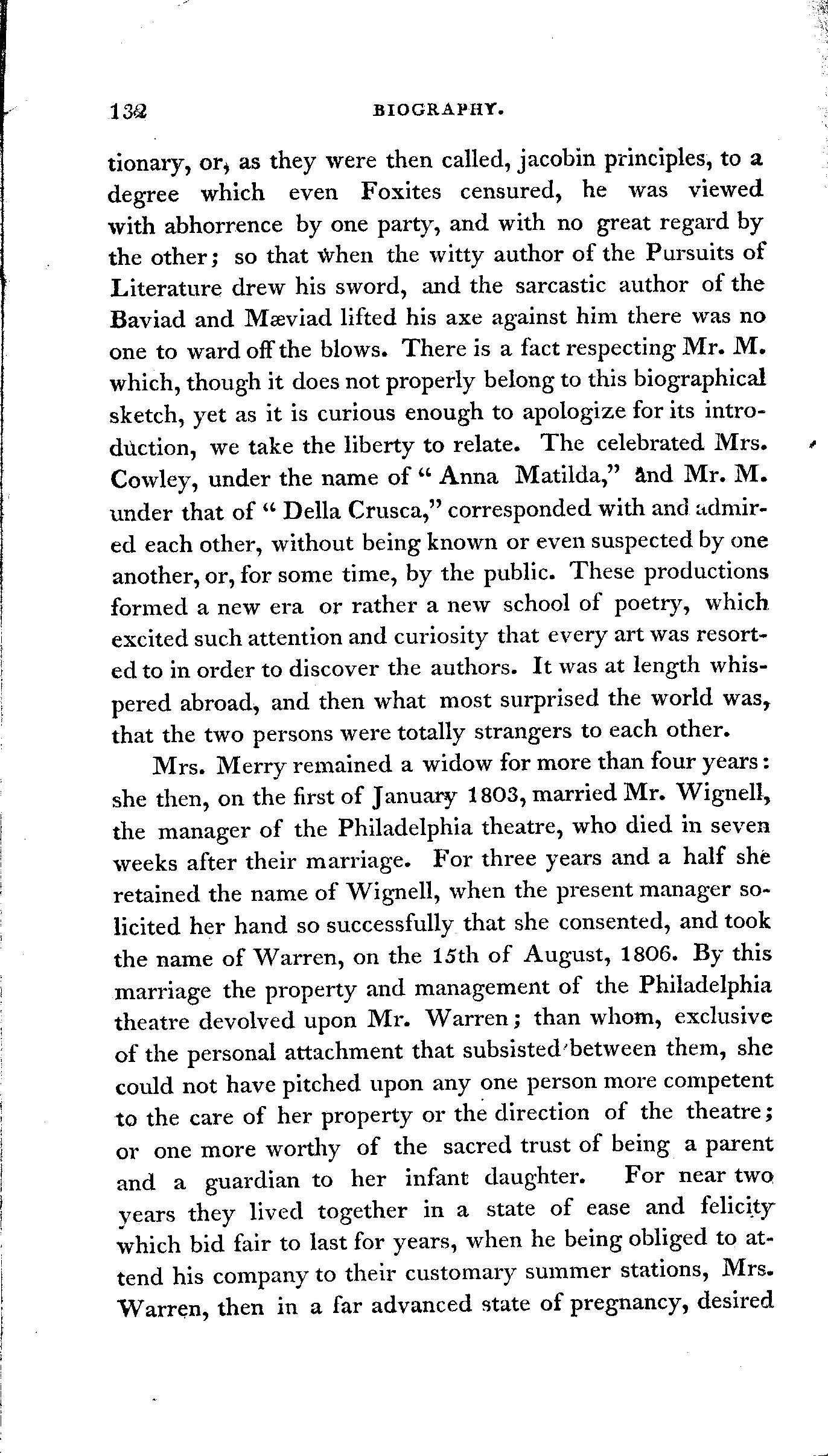 132 BIOGRAPHY.

tionary, or, as they were then called, jacobin principles, to a degree which even Foxites censured, he was viewed with abhorrence by one party, and with no great regard by the other; so that when the witty author of the Pursuits of Literature drew his sword, and the sarcastic author of the Baviad and Mæviad lifted his axe against him there was no one to ward off the blows. There is a fact respecting Mr. M. which, though it does not properly belong to this biographical sketch, yet as it is curious enough to apologize for its introduction, we take the liberty to relate. The celebrated Mrs. Cowley, under the name of "Anna Matilda," and Mr. M. under that of "Della Crusca," corresponded with and admired each other, without being known or even suspected by one another, or, for some time, by the public. These productions formed a new era or rather a new school of poetry, which excited such attention and curiosity that every art was resorted to in order to discover the authors. It was at length whispered abroad, and then what most surprised the world was, that the two persons were totally strangers to each other.

Mrs. Merry remained a widow for more than four years: she then, on the first of January 1803, married Mr. Wignell, the manager of the Philadelphia theatre, who died in seven weeks after their marriage. For three years and a half she retained the name of Wignell, when the present manager solicited her hand so successfully that she consented, and took the name of Warren, on the 15th of August, 1806. By this marriage the property and management of the Philadelphia theatre devolved upon Mr. Warren; than whom, exclusive of the personal attachment that subsisted between them, she could not have pitched upon any one person more competent to the care of her property or the direction of the theatre; or one more worthy of the sacred trust of being a parent and a guardian to her infant daughter. For near two years they lived together in a state of ease and felicity which bid fair to last for years, when he being obliged to attend his company to their customary summer stations, Mrs. Warren, then in a far advanced state of pregnancy, desired